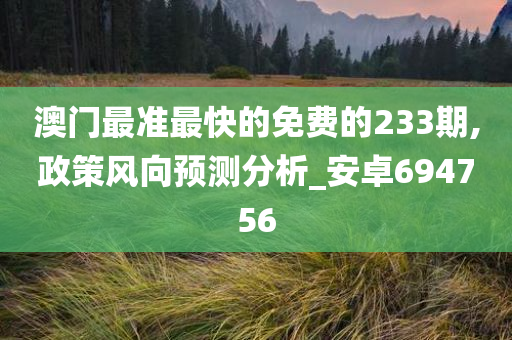 澳门最准最快的免费的233期,政策风向预测分析_安卓694756